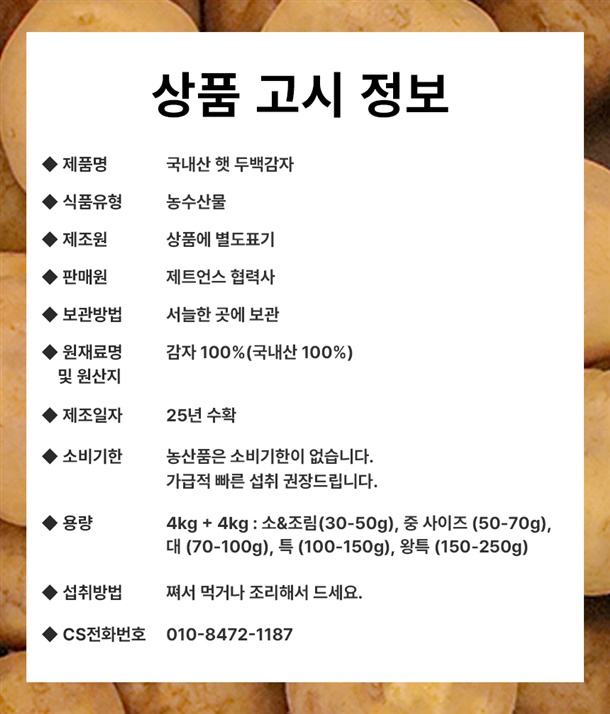 상품 고시 정보

◆ 제품명 국내산 햇 두백감자

◆ 식품유형 농수산물

◆ 제조원 상품에 별도표기

◆ 판매원 제트언스 협력사

◆ 보관방법 서늘한 곳에 보관

◆ 원재료명 및 원산지 감자 100%(국내산 100%)

◆ 제조일자 25년 수확

◆ 소비기한 농산품은 소비기한이 없습니다. 가급적 빠른 섭취 권장드립니다.

◆ 용량 4kg + 4kg : 소&조림(30-50g), 중 사이즈 (50-70g), 대 (70-100g), 특 (100-150g), 왕특 (150-250g)

◆ 섭취방법 쪄서 먹거나 조리해서 드세요.

◆ CS전화번호 010-8472-1187